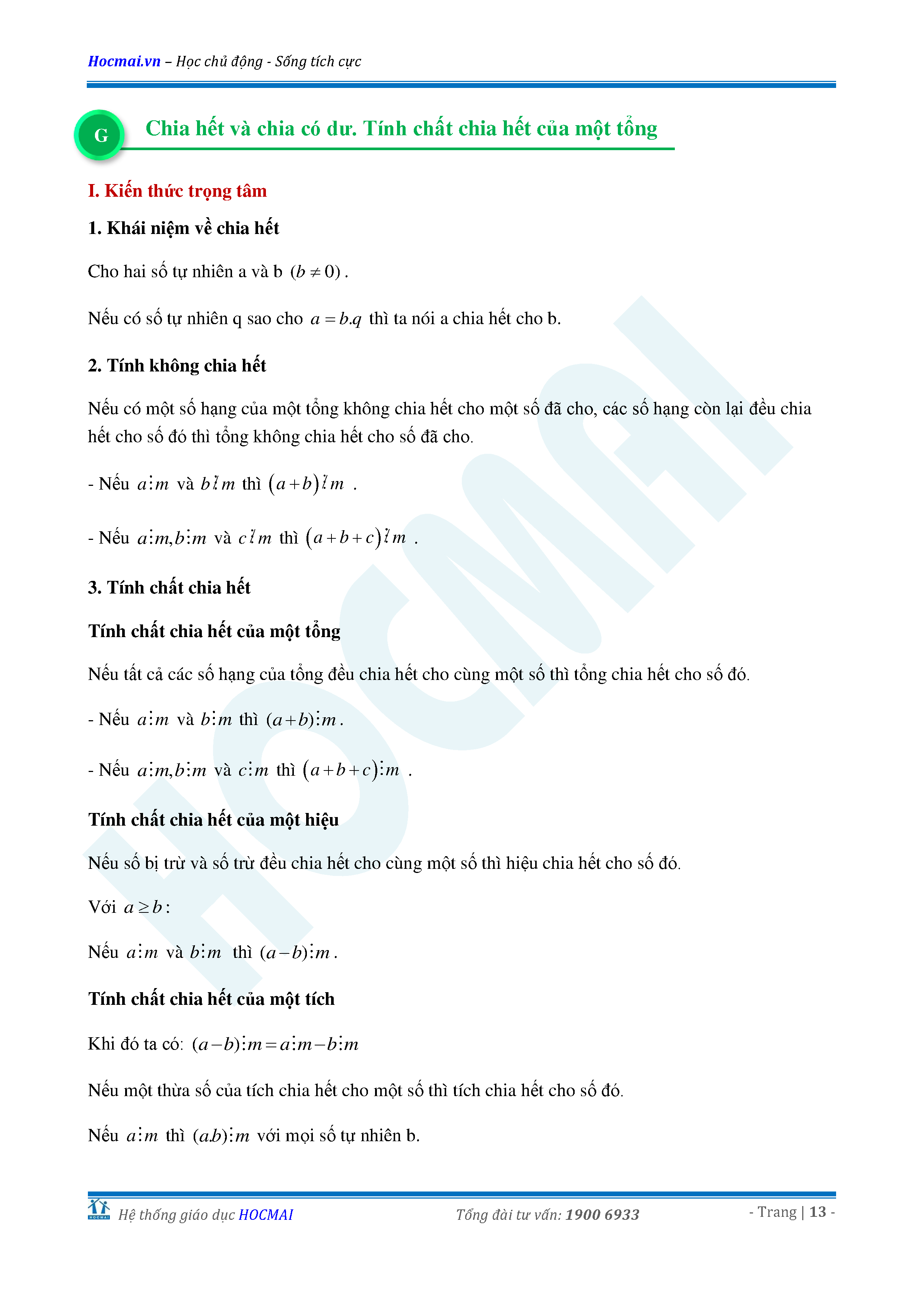 Hocmai.vn – Học chủ động - Sống tích cực

G

Chia hết và chia có dư. Tính chất chia hết của một tổng

I. Kiến thức trọng tâm

1. Khái niệm về chia hết

Cho hai số tự nhiên a và b $(b \neq 0)$.

Nếu có số tự nhiên q sao cho $a = b.q$ thì ta nói a chia hết cho b.

2. Tính không chia hết

Nếu có một số hạng của một tổng không chia hết cho một số đã cho, các số hạng còn lại đều chia hết cho số đó thì tổng không chia hết cho số đã cho.

- Nếu $a \vdots m$ và $b \not\vdots m$ thì $(a+b) \not\vdots m$ .

- Nếu $a \vdots m, b \vdots m$ và $c \not\vdots m$ thì $(a+b+c) \not\vdots m$ .

3. Tính chất chia hết

Tính chất chia hết của một tổng

Nếu tất cả các số hạng của tổng đều chia hết cho cùng một số thì tổng chia hết cho số đó.

- Nếu $a \vdots m$ và $b \vdots m$ thì $(a+b) \vdots m$.

- Nếu $a \vdots m, b \vdots m$ và $c \vdots m$ thì $(a+b+c) \vdots m$ .

Tính chất chia hết của một hiệu

Nếu số bị trừ và số trừ đều chia hết cho cùng một số thì hiệu chia hết cho số đó.

Với $a \geq b$:

Nếu $a \vdots m$ và $b \vdots m$ thì $(a-b) \vdots m$.

Tính chất chia hết của một tích

Khi đó ta có: $(a-b) \vdots m = a \vdots m - b \vdots m$

Nếu một thừa số của tích chia hết cho một số thì tích chia hết cho số đó.

Nếu $a \vdots m$ thì $(a.b) \vdots m$ với mọi số tự nhiên b.

HOCMAI

Hệ thống giáo dục HOCMAI    Tổng đài tư vấn: 1900 6933    - Trang | 13 -